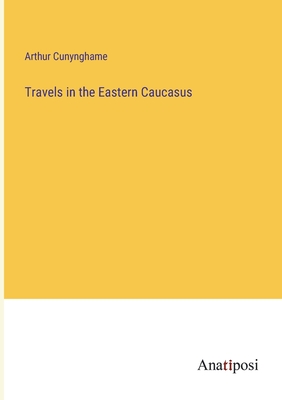 Arthur Cunynghame

Travels in the Eastern Caucasus

Anatiposi